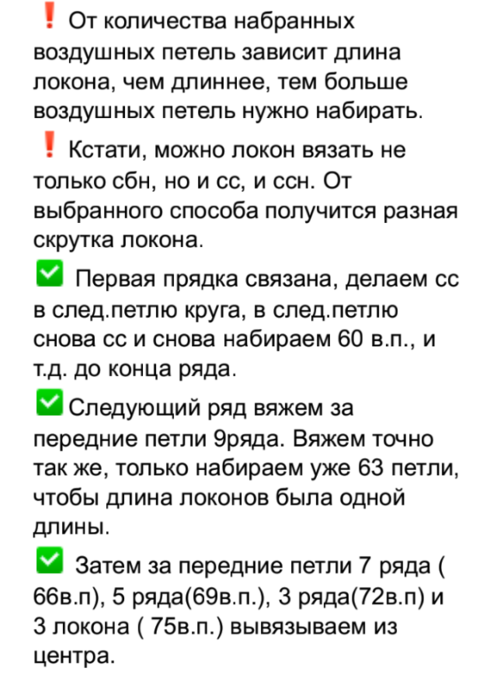 ❗ От количества набранных воздушных петель зависит длина локона, чем длиннее, тем больше воздушных петель нужно набирать.

❗ Кстати, можно локон вязать не только сбн, но и сс, и ссн. От выбранного способа получится разная скрутка локона.

✅ Первая прядка связана, делаем сс в след.петлю круга, в след.петлю снова сс и снова набираем 60 в.п., и т.д. до конца ряда.

✅ Следующий ряд вяжем за передние петли 9ряда. Вяжем точно так же, только набираем уже 63 петли, чтобы длина локонов была одной длины.

✅ Затем за передние петли 7 ряда ( 66в.п), 5 ряда(69в.п.), 3 ряда(72в.п) и 3 локона ( 75в.п.) вывязываем из центра.